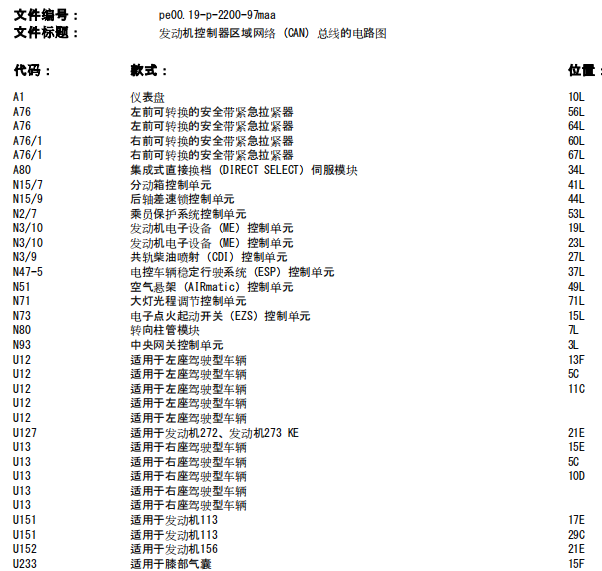 文件编号：　pe00.19-p-2200-97maa
文件标题：　发动机控制器区域网络 (CAN) 总线的电路图

| 代码： | 款式： | 位置： |
|---|---|---|
| A1 | 仪表盘 | 10L |
| A76 | 左前可转换的安全带紧急拉紧器 | 56L |
| A76 | 左前可转换的安全带紧急拉紧器 | 64L |
| A76/1 | 右前可转换的安全带紧急拉紧器 | 60L |
| A76/1 | 右前可转换的安全带紧急拉紧器 | 67L |
| A80 | 集成式直接换档 (DIRECT SELECT) 伺服模块 | 34L |
| N15/7 | 分动箱控制单元 | 41L |
| N15/9 | 后轴差速锁控制单元 | 44L |
| N2/7 | 乘员保护系统控制单元 | 53L |
| N3/10 | 发动机电子设备 (ME) 控制单元 | 19L |
| N3/10 | 发动机电子设备 (ME) 控制单元 | 23L |
| N3/9 | 共轨柴油喷射 (CDI) 控制单元 | 27L |
| N47-5 | 电控车辆稳定行驶系统 (ESP) 控制单元 | 37L |
| N51 | 空气悬架 (AIRmatic) 控制单元 | 49L |
| N71 | 大灯光程调节控制单元 | 71L |
| N73 | 电子点火起动开关 (EZS) 控制单元 | 15L |
| N80 | 转向柱管模块 | 7L |
| N93 | 中央网关控制单元 | 3L |
| U12 | 适用于左座驾驶型车辆 | 13F |
| U12 | 适用于左座驾驶型车辆 | 5C |
| U12 | 适用于左座驾驶型车辆 | 11C |
| U12 | 适用于左座驾驶型车辆 | |
| U12 | 适用于左座驾驶型车辆 | |
| U127 | 适用于发动机272、发动机273 KE | 21E |
| U13 | 适用于右座驾驶型车辆 | 15E |
| U13 | 适用于右座驾驶型车辆 | 5C |
| U13 | 适用于右座驾驶型车辆 | 10D |
| U13 | 适用于右座驾驶型车辆 | |
| U13 | 适用于右座驾驶型车辆 | |
| U151 | 适用于发动机113 | 17E |
| U151 | 适用于发动机113 | 29C |
| U152 | 适用于发动机156 | 21E |
| U233 | 适用于膝部气囊 | 15F |